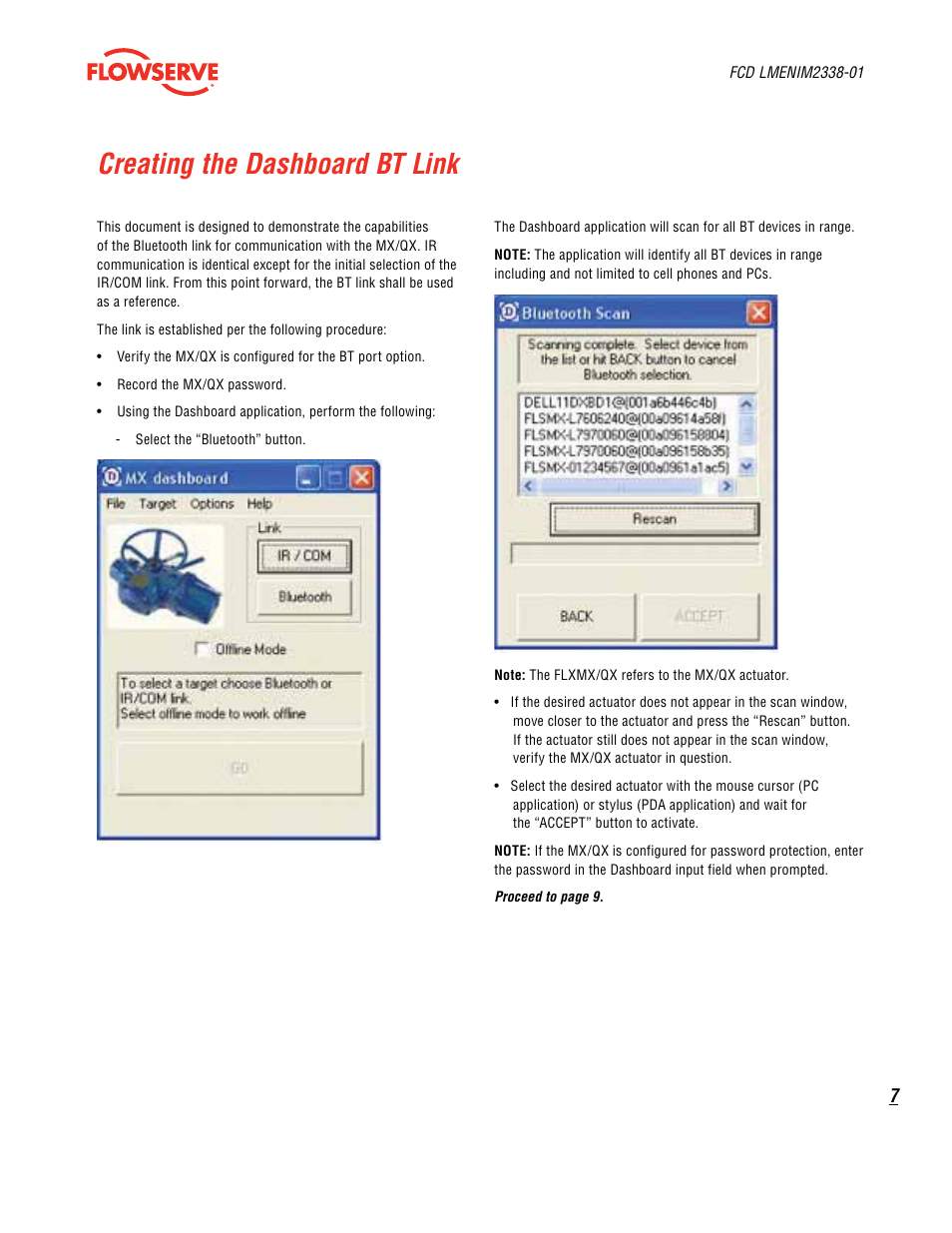 FLOWSERVE

FCD LMENIM2338-01

Creating the Dashboard BT Link

This document is designed to demonstrate the capabilities of the Bluetooth link for communication with the MX/QX. IR communication is identical except for the initial selection of the IR/COM link. From this point forward, the BT link shall be used as a reference.

The link is established per the following procedure:

• Verify the MX/QX is configured for the BT port option.

• Record the MX/QX password.

• Using the Dashboard application, perform the following:

- Select the "Bluetooth" button.

MX dashboard

File Target Options Help

Link

IR / COM

Bluetooth

Offline Mode

To select a target choose Bluetooth or IR/COM link.
Select offline mode to work offline

GO

The Dashboard application will scan for all BT devices in range.

NOTE: The application will identify all BT devices in range including and not limited to cell phones and PCs.

Bluetooth Scan

Scanning complete. Select device from the list or hit BACK button to cancel Bluetooth selection.

DELL11DXBD1@(001a6b446c4b)
FLSMX-L7606240@(00a09614a58f)
FLSMX-L7970060@(00a096158804)
FLSMX-L7970060@(00a096158b35)
FLSMX-01234567@(00a0961a1ac5)

Rescan

BACK

ACCEPT

Note: The FLXMX/QX refers to the MX/QX actuator.

• If the desired actuator does not appear in the scan window, move closer to the actuator and press the "Rescan" button. If the actuator still does not appear in the scan window, verify the MX/QX actuator in question.

• Select the desired actuator with the mouse cursor (PC application) or stylus (PDA application) and wait for the "ACCEPT" button to activate.

NOTE: If the MX/QX is configured for password protection, enter the password in the Dashboard input field when prompted.

Proceed to page 9.

7